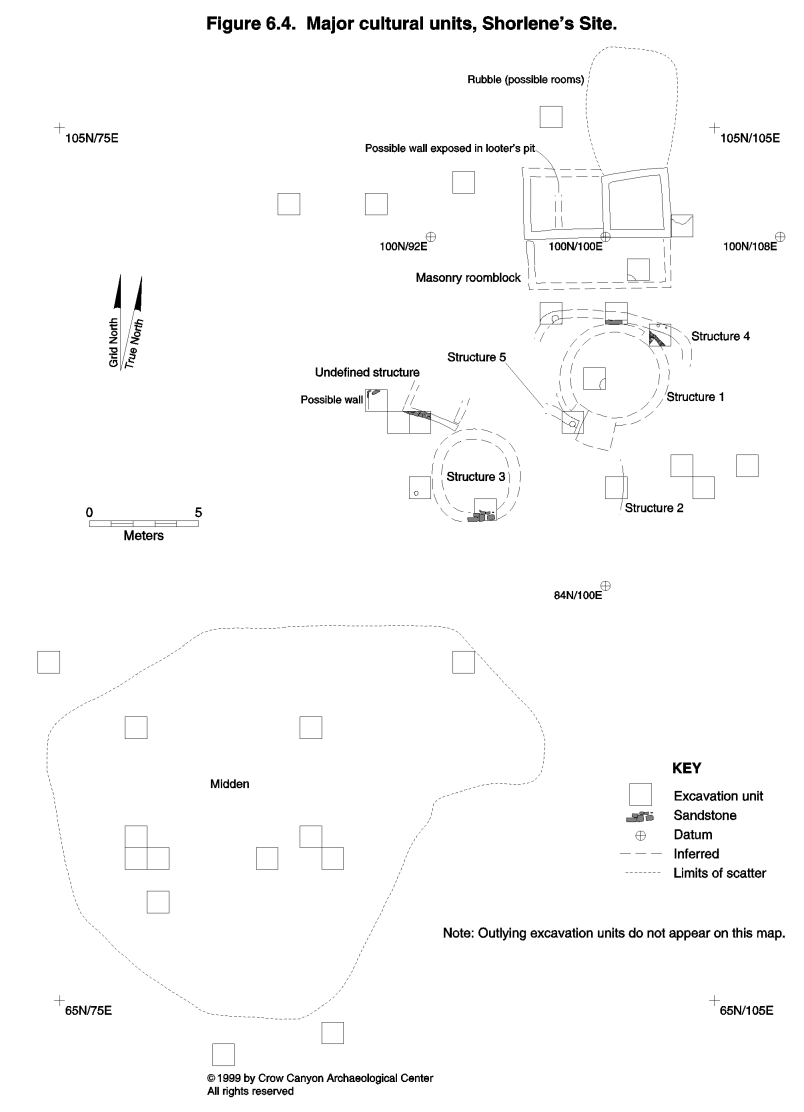 Figure 6.4. Major cultural units, Shorlene's Site.

Rubble (possible rooms)

105N/75E

105N/105E

Possible wall exposed in looter's pit

100N/92E

100N/100E

100N/108E

Masonry roomblock

Grid North

True North

Structure 4

Structure 5

Undefined structure

Structure 1

Possible wall

Structure 3

Structure 2

0

5

Meters

84N/100E

Midden

KEY

Excavation unit

Sandstone

Datum

Inferred

Limits of scatter

Note: Outlying excavation units do not appear on this map.

65N/75E

65N/105E

© 1999 by Crow Canyon Archaeological Center
All rights reserved